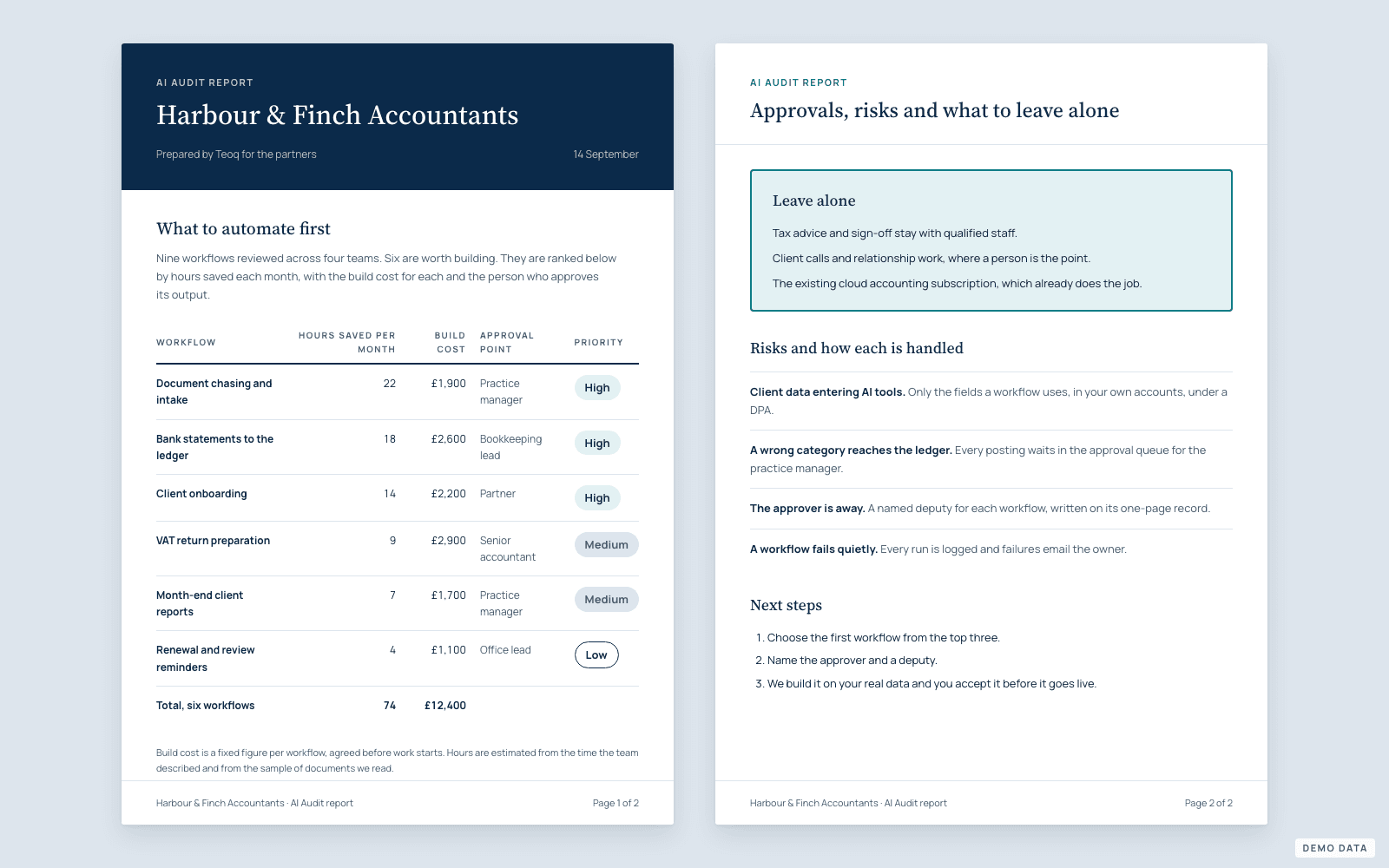 AI AUDIT REPORT

Harbour & Finch Accountants

Prepared by Teoq for the partners

14 September

What to automate first

Nine workflows reviewed across four teams. Six are worth building. They are ranked below by hours saved each month, with the build cost for each and the person who approves its output.

| WORKFLOW | HOURS SAVED PER MONTH | BUILD COST | APPROVAL POINT | PRIORITY |
|---|---|---|---|---|
| Document chasing and intake | 22 | £1,900 | Practice manager | High |
| Bank statements to the ledger | 18 | £2,600 | Bookkeeping lead | High |
| Client onboarding | 14 | £2,200 | Partner | High |
| VAT return preparation | 9 | £2,900 | Senior accountant | Medium |
| Month-end client reports | 7 | £1,700 | Practice manager | Medium |
| Renewal and review reminders | 4 | £1,100 | Office lead | Low |
| Total, six workflows | 74 | £12,400 | | |

Build cost is a fixed figure per workflow, agreed before work starts. Hours are estimated from the time the team described and from the sample of documents we read.

Harbour & Finch Accountants · AI Audit report

Page 1 of 2

AI AUDIT REPORT

Approvals, risks and what to leave alone

Leave alone

Tax advice and sign-off stay with qualified staff.

Client calls and relationship work, where a person is the point.

The existing cloud accounting subscription, which already does the job.

Risks and how each is handled

Client data entering AI tools. Only the fields a workflow uses, in your own accounts, under a DPA.

A wrong category reaches the ledger. Every posting waits in the approval queue for the practice manager.

The approver is away. A named deputy for each workflow, written on its one-page record.

A workflow fails quietly. Every run is logged and failures email the owner.

Next steps

1. Choose the first workflow from the top three.
2. Name the approver and a deputy.
3. We build it on your real data and you accept it before it goes live.

Harbour & Finch Accountants · AI Audit report

Page 2 of 2

DEMO DATA